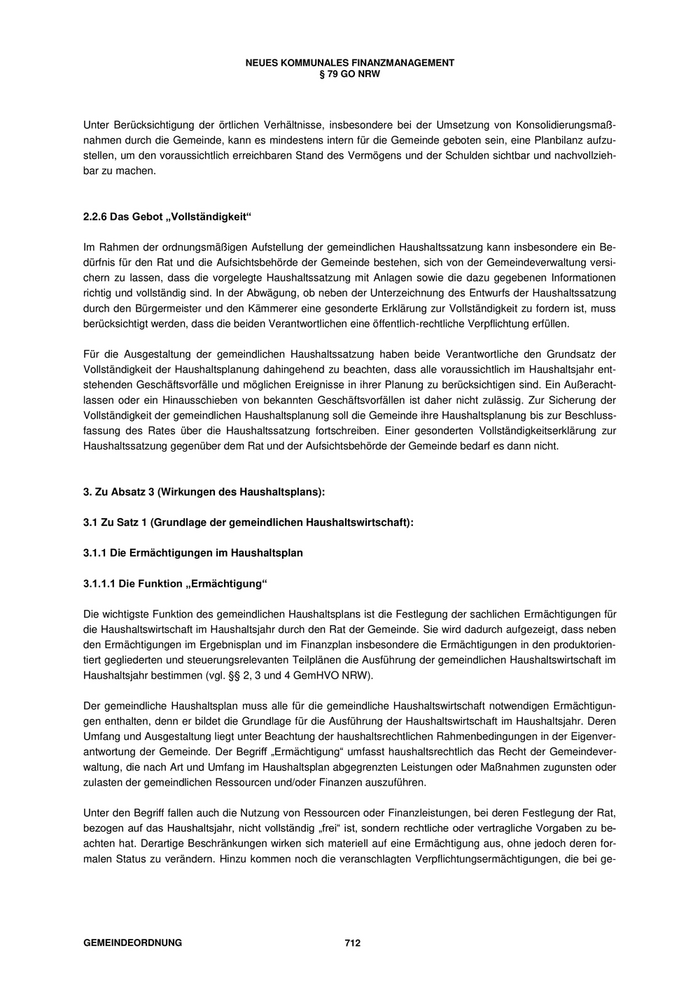 NEUES KOMMUNALES FINANZMANAGEMENT
§ 79 GO NRW

Unter Berücksichtigung der örtlichen Verhältnisse, insbesondere bei der Umsetzung von Konsolidierungsmaßnahmen durch die Gemeinde, kann es mindestens intern für die Gemeinde geboten sein, eine Planbilanz aufzustellen, um den voraussichtlich erreichbaren Stand des Vermögens und der Schulden sichtbar und nachvollziehbar zu machen.

2.2.6 Das Gebot „Vollständigkeit“

Im Rahmen der ordnungsmäßigen Aufstellung der gemeindlichen Haushaltssatzung kann insbesondere ein Bedürfnis für den Rat und die Aufsichtsbehörde der Gemeinde bestehen, sich von der Gemeindeverwaltung versichern zu lassen, dass die vorgelegte Haushaltssatzung mit Anlagen sowie die dazu gegebenen Informationen richtig und vollständig sind. In der Abwägung, ob neben der Unterzeichnung des Entwurfs der Haushaltssatzung durch den Bürgermeister und den Kämmerer eine gesonderte Erklärung zur Vollständigkeit zu fordern ist, muss berücksichtigt werden, dass die beiden Verantwortlichen eine öffentlich-rechtliche Verpflichtung erfüllen.

Für die Ausgestaltung der gemeindlichen Haushaltssatzung haben beide Verantwortliche den Grundsatz der Vollständigkeit der Haushaltsplanung dahingehend zu beachten, dass alle voraussichtlich im Haushaltsjahr entstehenden Geschäftsvorfälle und möglichen Ereignisse in ihrer Planung zu berücksichtigen sind. Ein Außerachtlassen oder ein Hinausschieben von bekannten Geschäftsvorfällen ist daher nicht zulässig. Zur Sicherung der Vollständigkeit der gemeindlichen Haushaltsplanung soll die Gemeinde ihre Haushaltsplanung bis zur Beschlussfassung des Rates über die Haushaltssatzung fortschreiben. Einer gesonderten Vollständigkeitserklärung zur Haushaltssatzung gegenüber dem Rat und der Aufsichtsbehörde der Gemeinde bedarf es dann nicht.

3. Zu Absatz 3 (Wirkungen des Haushaltsplans):

3.1 Zu Satz 1 (Grundlage der gemeindlichen Haushaltswirtschaft):

3.1.1 Die Ermächtigungen im Haushaltsplan

3.1.1.1 Die Funktion „Ermächtigung“

Die wichtigste Funktion des gemeindlichen Haushaltsplans ist die Festlegung der sachlichen Ermächtigungen für die Haushaltswirtschaft im Haushaltsjahr durch den Rat der Gemeinde. Sie wird dadurch aufgezeigt, dass neben den Ermächtigungen im Ergebnisplan und im Finanzplan insbesondere die Ermächtigungen in den produktorientiert gegliederten und steuerungsrelevanten Teilplänen die Ausführung der gemeindlichen Haushaltswirtschaft im Haushaltsjahr bestimmen (vgl. §§ 2, 3 und 4 GemHVO NRW).

Der gemeindliche Haushaltsplan muss alle für die gemeindliche Haushaltswirtschaft notwendigen Ermächtigungen enthalten, denn er bildet die Grundlage für die Ausführung der Haushaltswirtschaft im Haushaltsjahr. Deren Umfang und Ausgestaltung liegt unter Beachtung der haushaltsrechtlichen Rahmenbedingungen in der Eigenverantwortung der Gemeinde. Der Begriff „Ermächtigung“ umfasst haushaltsrechtlich das Recht der Gemeindeverwaltung, die nach Art und Umfang im Haushaltsplan abgegrenzten Leistungen oder Maßnahmen zugunsten oder zulasten der gemeindlichen Ressourcen und/oder Finanzen auszuführen.

Unter den Begriff fallen auch die Nutzung von Ressourcen oder Finanzleistungen, bei deren Festlegung der Rat, bezogen auf das Haushaltsjahr, nicht vollständig „frei“ ist, sondern rechtliche oder vertragliche Vorgaben zu beachten hat. Derartige Beschränkungen wirken sich materiell auf eine Ermächtigung aus, ohne jedoch deren formalen Status zu verändern. Hinzu kommen noch die veranschlagten Verpflichtungsermächtigungen, die bei ge-

GEMEINDEORDNUNG 712